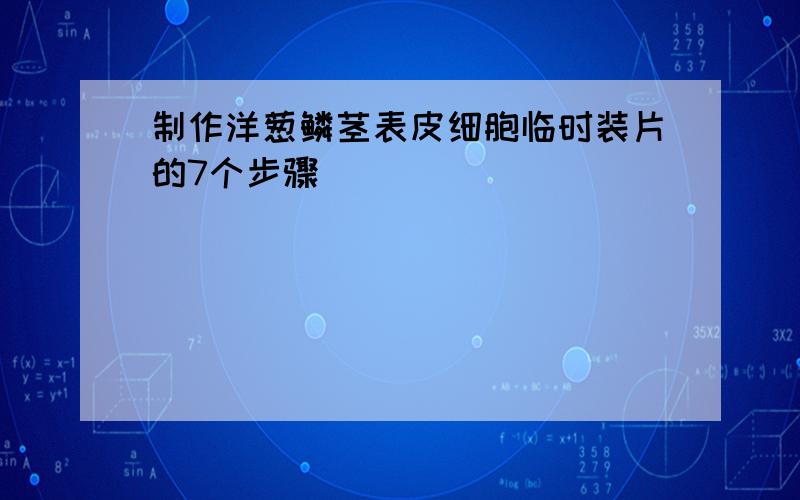 制作洋葱鳞茎表皮细胞临时装片的7个步骤